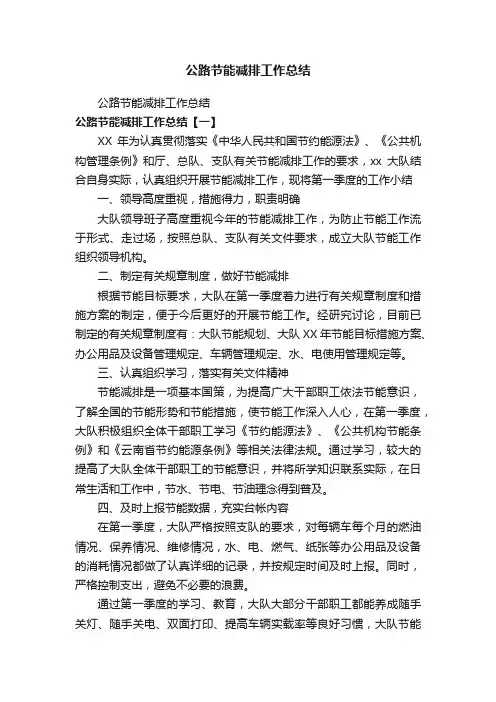 公路节能减排工作总结

公路节能减排工作总结

公路节能减排工作总结【一】

XX 年为认真贯彻落实《中华人民共和国节约能源法》、《公共机构管理条例》和厅、总队、支队有关节能减排工作的要求，xx 大队结合自身实际，认真组织开展节能减排工作，现将第一季度的工作小结

一、领导高度重视，措施得力，职责明确

大队领导班子高度重视今年的节能减排工作，为防止节能工作流于形式、走过场，按照总队、支队有关文件要求，成立大队节能工作组织领导机构。

二、制定有关规章制度，做好节能减排

根据节能目标要求，大队在第一季度着力进行有关规章制度和措施方案的制定，便于今后更好的开展节能工作。经研究讨论，目前已制定的有关规章制度有：大队节能规划、大队 XX 年节能目标措施方案、办公用品及设备管理规定、车辆管理规定、水、电使用管理规定等。

三、认真组织学习，落实有关文件精神

节能减排是一项基本国策，为提高广大干部职工依法节能意识，了解全国的节能形势和节能措施，使节能工作深入人心，在第一季度，大队积极组织全体干部职工学习《节约能源法》、《公共机构节能条例》和《云南省节约能源条例》等相关法律法规。通过学习，较大的提高了大队全体干部职工的节能意识，并将所学知识联系实际，在日常生活和工作中，节水、节电、节油理念得到普及。

四、及时上报节能数据，充实台帐内容

在第一季度，大队严格按照支队的要求，对每辆车每个月的燃油情况、保养情况、维修情况，水、电、燃气、纸张等办公用品及设备的消耗情况都做了认真详细的记录，并按规定时间及时上报。同时，严格控制支出，避免不必要的浪费。

通过第一季度的学习、教育，大队大部分干部职工都能养成随手关灯、随手关电、双面打印、提高车辆实载率等良好习惯，大队节能